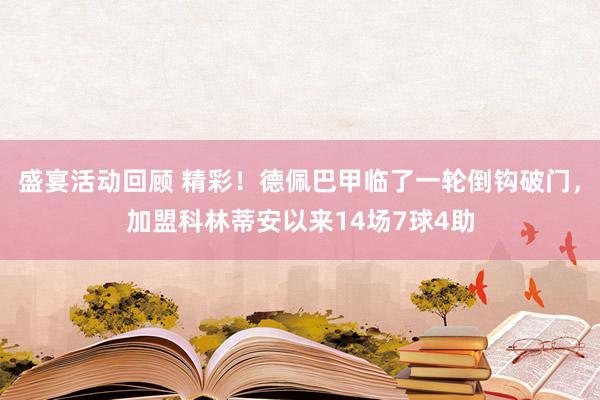 盛宴活动回顾 精彩！德佩巴甲临了一轮倒钩破门，加盟科林蒂安以来14场7球4助